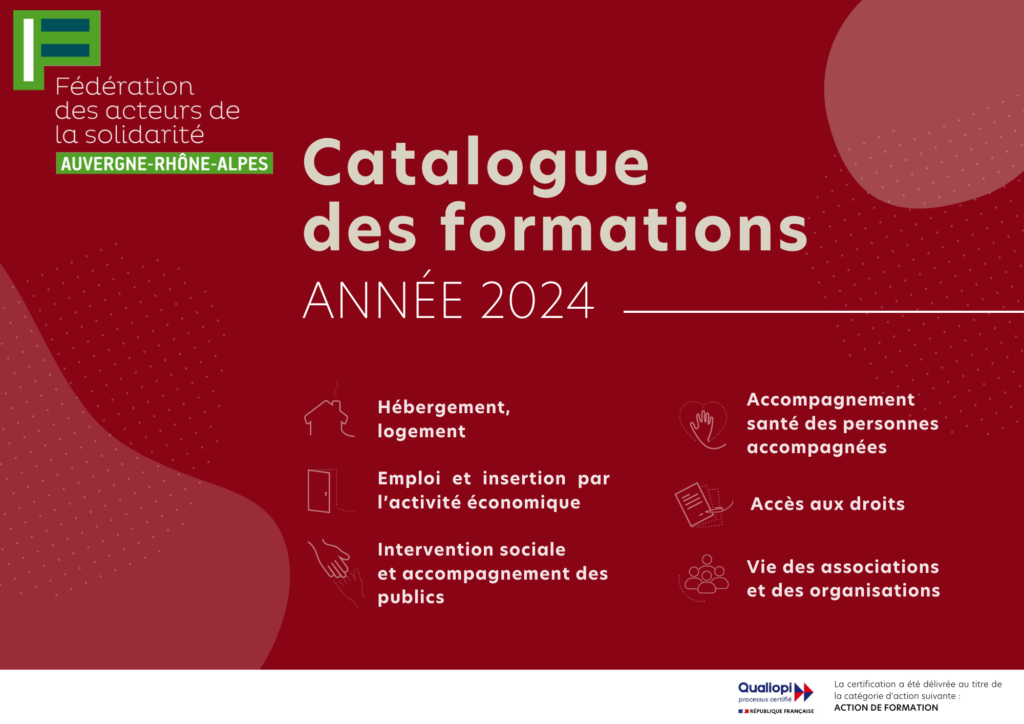 Fédération des acteurs de la solidarité
AUVERGNE-RHÔNE-ALPES

Catalogue des formations
ANNÉE 2024

Hébergement, logement

Emploi et insertion par l'activité économique

Intervention sociale et accompagnement des publics

Accompagnement santé des personnes accompagnées

Accès aux droits

Vie des associations et des organisations

Qualiopi processus certifié
RÉPUBLIQUE FRANÇAISE

La certification a été délivrée au titre de la catégorie d'action suivante :
ACTION DE FORMATION